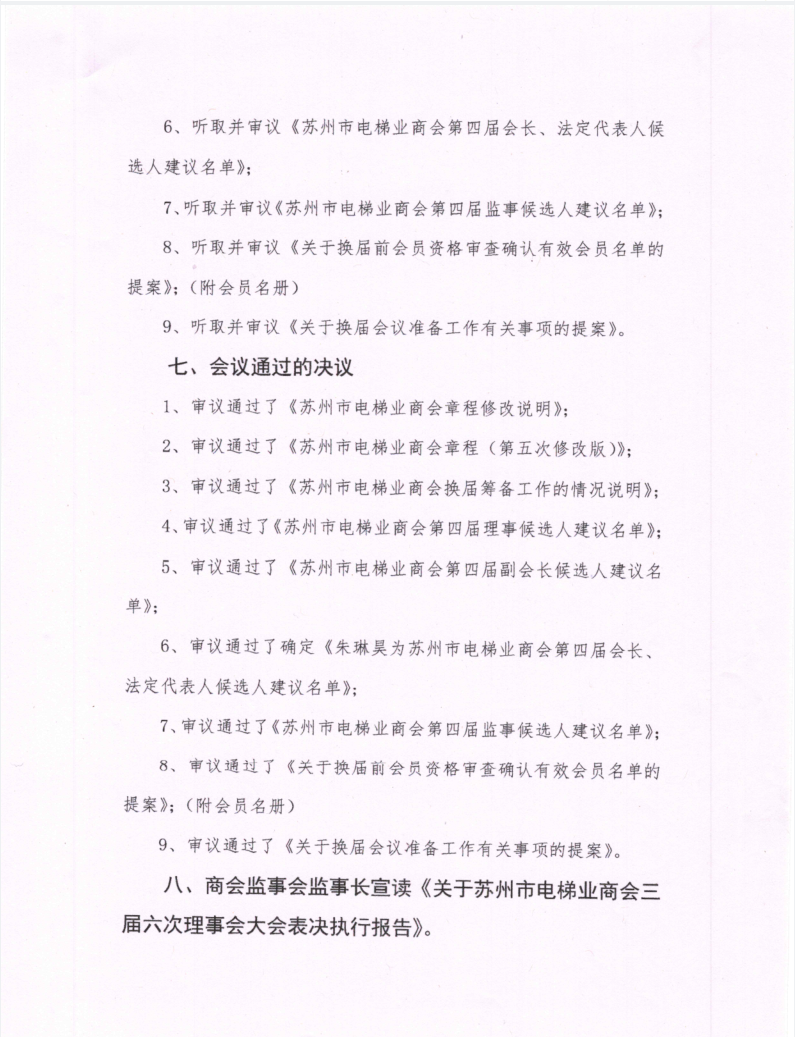 6、听取并审议《苏州市电梯业商会第四届会长、法定代表人候选人建议名单》;

7、听取并审议《苏州市电梯业商会第四届监事候选人建议名单》;

8、听取并审议《关于换届前会员资格审查确认有效会员名单的提案》;(附会员名册)

9、听取并审议《关于换届会议准备工作有关事项的提案》。

七、会议通过的决议

1、审议通过了《苏州市电梯业商会章程修改说明》;

2、审议通过了《苏州市电梯业商会章程(第五次修改版)》;

3、审议通过了《苏州市电梯业商会换届筹备工作的情况说明》;

4、审议通过了《苏州市电梯业商会第四届理事候选人建议名单》;

5、审议通过了《苏州市电梯业商会第四届副会长候选人建议名单》;

6、审议通过了确定《朱琳昊为苏州市电梯业商会第四届会长、法定代表人候选人建议名单》;

7、审议通过了《苏州市电梯业商会第四届监事候选人建议名单》;

8、审议通过了《关于换届前会员资格审查确认有效会员名单的提案》;(附会员名册)

9、审议通过了《关于换届会议准备工作有关事项的提案》。

八、商会监事会监事长宣读《关于苏州市电梯业商会三届六次理事会大会表决执行报告》。